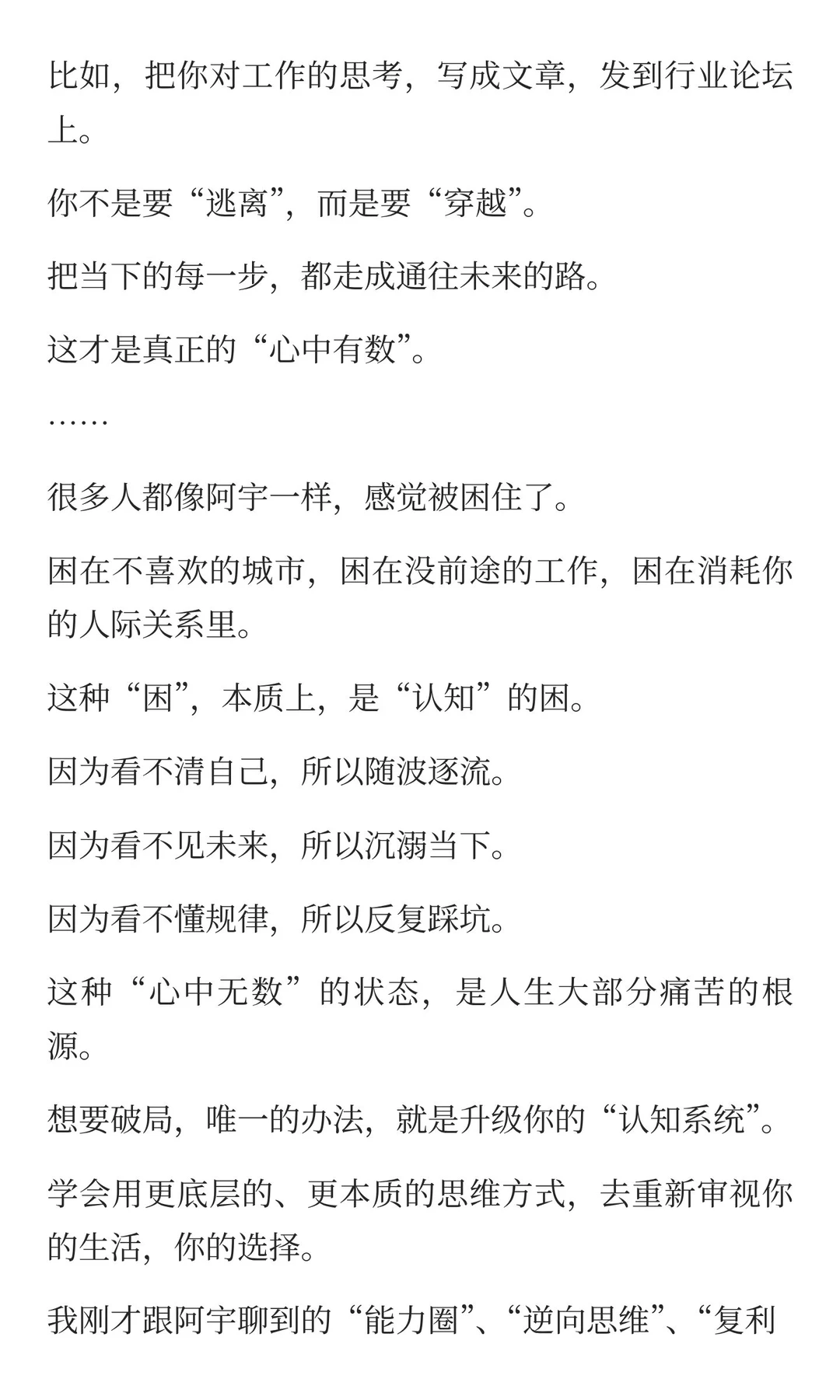 比如，把你对工作的思考，写成文章，发到行业论坛上。

你不是要“逃离”，而是要“穿越”。

把当下的每一步，都走成通往未来的路。

这才是真正的“心中有数”。

……

很多人都像阿宇一样，感觉被困住了。

困在不喜欢的城市，困在没前途的工作，困在消耗你的人际关系里。

这种“困”，本质上，是“认知”的困。

因为看不清自己，所以随波逐流。

因为看不见未来，所以沉溺当下。

因为看不懂规律，所以反复踩坑。

这种“心中无数”的状态，是人生大部分痛苦的根源。

想要破局，唯一的办法，就是升级你的“认知系统”。

学会用更底层的、更本质的思维方式，去重新审视你的生活，你的选择。

我刚才跟阿宇聊到的“能力圈”、“逆向思维”、“复利